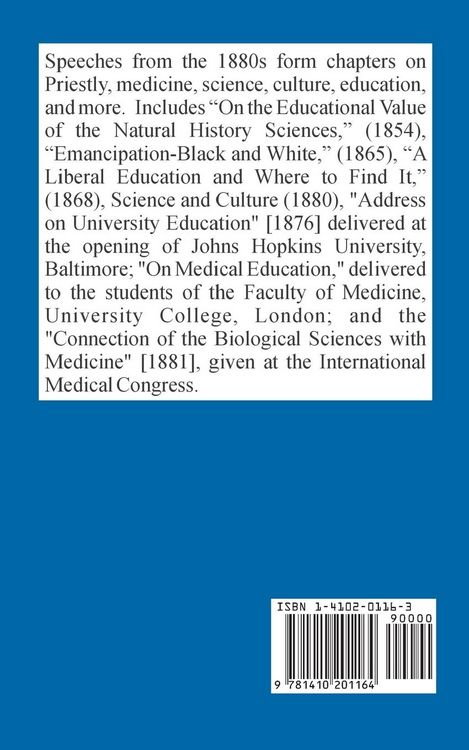 Speeches from the 1880s form chapters on Priestly, medicine, science, culture, education, and more. Includes “On the Educational Value of the Natural History Sciences,” (1854), “Emancipation-Black and White,” (1865), “A Liberal Education and Where to Find It,” (1868), Science and Culture (1880), "Address on University Education" [1876] delivered at the opening of Johns Hopkins University, Baltimore; "On Medical Education," delivered to the students of the Faculty of Medicine, University College, London; and the "Connection of the Biological Sciences with Medicine" [1881], given at the International Medical Congress.

ISBN 1-4102-0116-3

90000

9 781410 201164